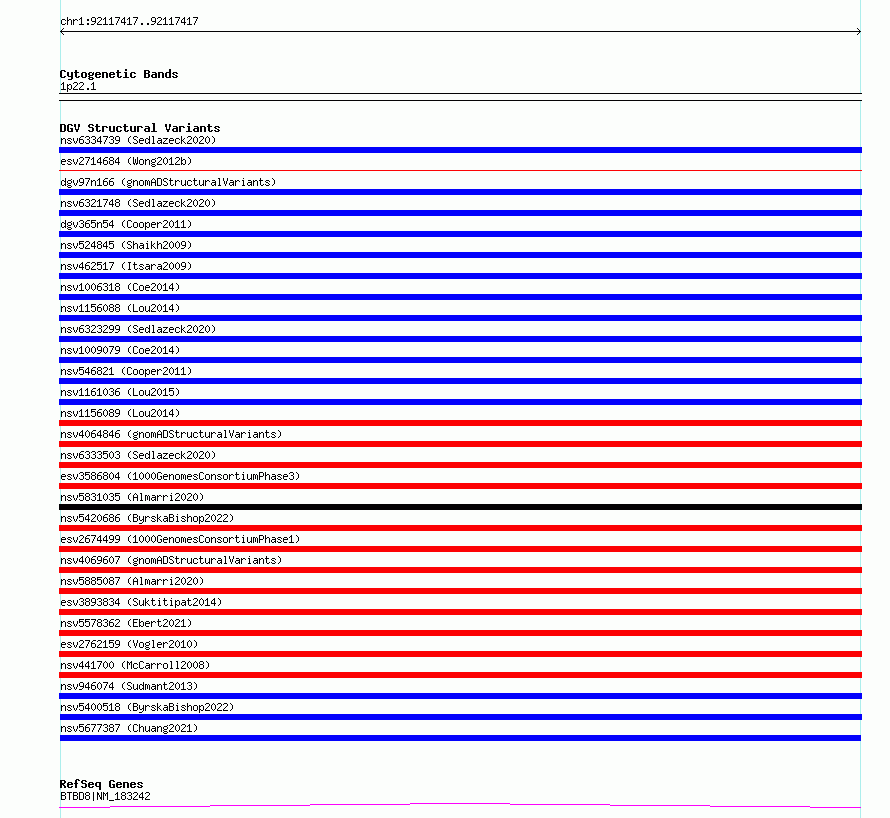 chr1:92117417..92117417

Cytogenetic Bands
1p22.1

DGV Structural Variants
nsv6334739 (Sedlazeck2020)
esv2714684 (Wong2012b)
dgv97n166 (gnomADStructuralVariants)
nsv6321748 (Sedlazeck2020)
dgv365n54 (Cooper2011)
nsv524845 (Shaikh2009)
nsv462517 (Itsara2009)
nsv1006318 (Coe2014)
nsv1156088 (Lou2014)
nsv6323299 (Sedlazeck2020)
nsv1009079 (Coe2014)
nsv546821 (Cooper2011)
nsv1161036 (Lou2015)
nsv1156089 (Lou2014)
nsv4064846 (gnomADStructuralVariants)
nsv6333503 (Sedlazeck2020)
esv3586804 (1000GenomesConsortiumPhase3)
nsv5831035 (Almarri2020)
nsv5420686 (ByrskaBishop2022)
esv2674499 (1000GenomesConsortiumPhase1)
nsv4069607 (gnomADStructuralVariants)
nsv5885087 (Almarri2020)
esv3893834 (Suktitipat2014)
nsv5578362 (Ebert2021)
esv2762159 (Vogler2010)
nsv441700 (McCarroll2008)
nsv946074 (Sudmant2013)
nsv5400518 (ByrskaBishop2022)
nsv5677387 (Chuang2021)

RefSeq Genes
BTBD8|NM_183242